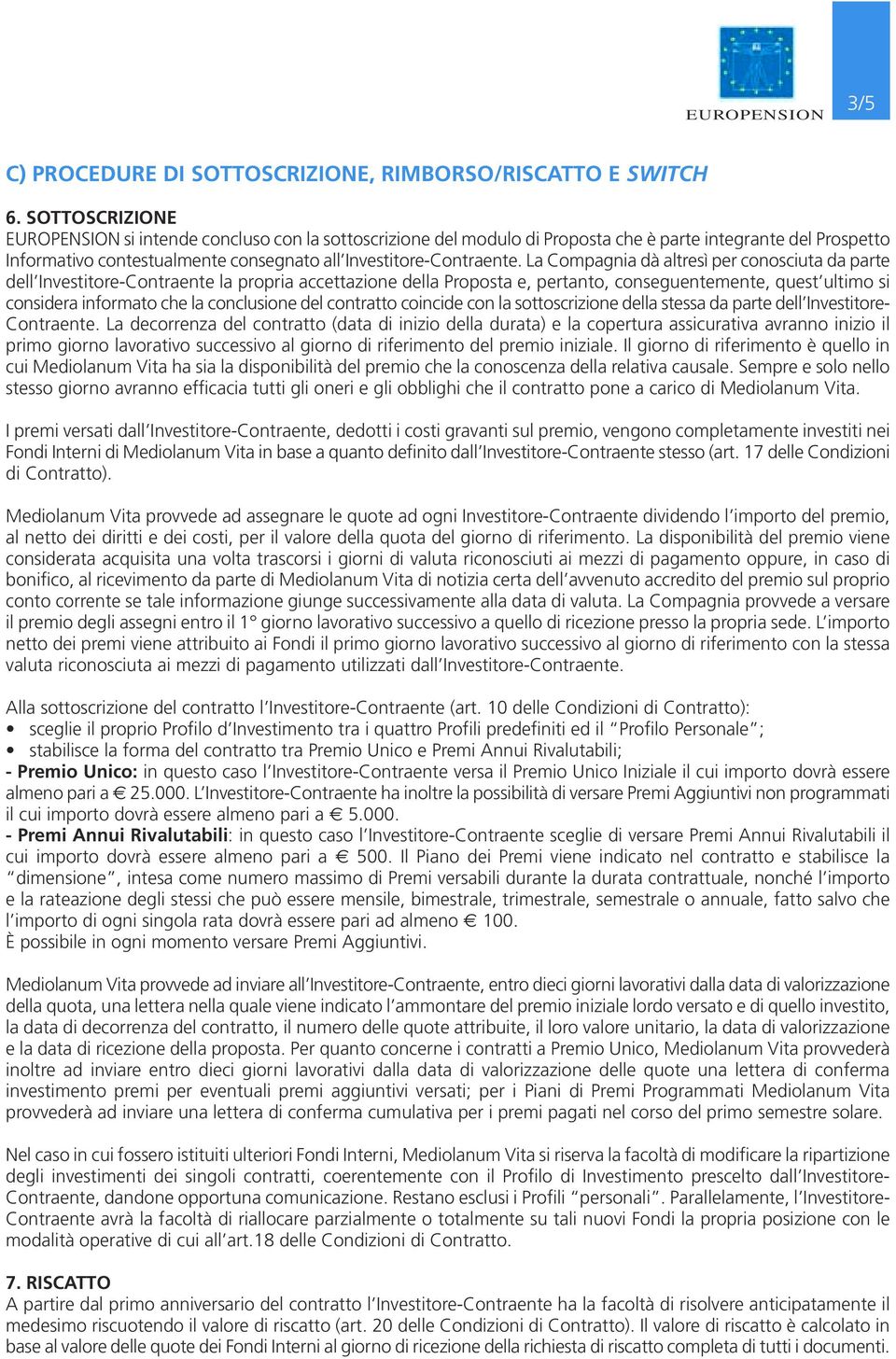 EUROPENSION

3/5

C) PROCEDURE DI SOTTOSCRIZIONE, RIMBORSO/RISCATTO E SWITCH

6. SOTTOSCRIZIONE
EUROPENSION si intende concluso con la sottoscrizione del modulo di Proposta che è parte integrante del Prospetto Informativo contestualmente consegnato all'Investitore-Contraente. La Compagnia dà altresì per conosciuta da parte dell'Investitore-Contraente la propria accettazione della Proposta e, pertanto, conseguentemente, quest'ultimo si considera informato che la conclusione del contratto coincide con la sottoscrizione della stessa da parte dell'Investitore-Contraente. La decorrenza del contratto (data di inizio della durata) e la copertura assicurativa avranno inizio il primo giorno lavorativo successivo al giorno di riferimento del premio iniziale. Il giorno di riferimento è quello in cui Mediolanum Vita ha sia la disponibilità del premio che la conoscenza della relativa causale. Sempre e solo nello stesso giorno avranno efficacia tutti gli oneri e gli obblighi che il contratto pone a carico di Mediolanum Vita.

I premi versati dall'Investitore-Contraente, dedotti i costi gravanti sul premio, vengono completamente investiti nei Fondi Interni di Mediolanum Vita in base a quanto definito dall'Investitore-Contraente stesso (art. 17 delle Condizioni di Contratto).

Mediolanum Vita provvede ad assegnare le quote ad ogni Investitore-Contraente dividendo l'importo del premio, al netto dei diritti e dei costi, per il valore della quota del giorno di riferimento. La disponibilità del premio viene considerata acquisita una volta trascorsi i giorni di valuta riconosciuti ai mezzi di pagamento oppure, in caso di bonifico, al ricevimento da parte di Mediolanum Vita di notizia certa dell'avvenuto accredito del premio sul proprio conto corrente se tale informazione giunge successivamente alla data di valuta. La Compagnia provvede a versare il premio degli assegni entro il 1° giorno lavorativo successivo a quello di ricezione presso la propria sede. L'importo netto dei premi viene attribuito ai Fondi il primo giorno lavorativo successivo al giorno di riferimento con la stessa valuta riconosciuta ai mezzi di pagamento utilizzati dall'Investitore-Contraente.

Alla sottoscrizione del contratto l'Investitore-Contraente (art. 10 delle Condizioni di Contratto):
• sceglie il proprio Profilo d'Investimento tra i quattro Profili predefiniti ed il "Profilo Personale";
• stabilisce la forma del contratto tra Premio Unico e Premi Annui Rivalutabili;
- Premio Unico: in questo caso l'Investitore-Contraente versa il Premio Unico Iniziale il cui importo dovrà essere almeno pari a € 25.000. L'Investitore-Contraente ha inoltre la possibilità di versare Premi Aggiuntivi non programmati il cui importo dovrà essere almeno pari a € 5.000.
- Premi Annui Rivalutabili: in questo caso l'Investitore-Contraente sceglie di versare Premi Annui Rivalutabili il cui importo dovrà essere almeno pari a € 500. Il Piano dei Premi viene indicato nel contratto e stabilisce la "dimensione", intesa come numero massimo di Premi versabili durante la durata contrattuale, nonché l'importo e la rateazione degli stessi che può essere mensile, bimestrale, trimestrale, semestrale o annuale, fatto salvo che l'importo di ogni singola rata dovrà essere pari ad almeno € 100.
È possibile in ogni momento versare Premi Aggiuntivi.

Mediolanum Vita provvede ad inviare all'Investitore-Contraente, entro dieci giorni lavorativi dalla data di valorizzazione della quota, una lettera nella quale viene indicato l'ammontare del premio iniziale lordo versato e di quello investito, la data di decorrenza del contratto, il numero delle quote attribuite, il loro valore unitario, la data di valorizzazione e la data di ricezione della proposta. Per quanto concerne i contratti a Premio Unico, Mediolanum Vita provvederà inoltre ad inviare entro dieci giorni lavorativi dalla data di valorizzazione delle quote una lettera di conferma investimento premi per eventuali premi aggiuntivi versati; per i Piani di Premi Programmati Mediolanum Vita provvederà ad inviare una lettera di conferma cumulativa per i premi pagati nel corso del primo semestre solare.

Nel caso in cui fossero istituiti ulteriori Fondi Interni, Mediolanum Vita si riserva la facoltà di modificare la ripartizione degli investimenti dei singoli contratti, coerentemente con il Profilo di Investimento prescelto dall'Investitore-Contraente, dandone opportuna comunicazione. Restano esclusi i Profili "personali". Parallelamente, l'Investitore-Contraente avrà la facoltà di riallocare parzialmente o totalmente su tali nuovi Fondi la propria posizione con le modalità operative di cui all'art.18 delle Condizioni di Contratto.

7. RISCATTO
A partire dal primo anniversario del contratto l'Investitore-Contraente ha la facoltà di risolvere anticipatamente il medesimo riscuotendo il valore di riscatto (art. 20 delle Condizioni di Contratto). Il valore di riscatto è calcolato in base al valore delle quote dei Fondi Interni al giorno di ricezione della richiesta di riscatto completa di tutti i documenti.